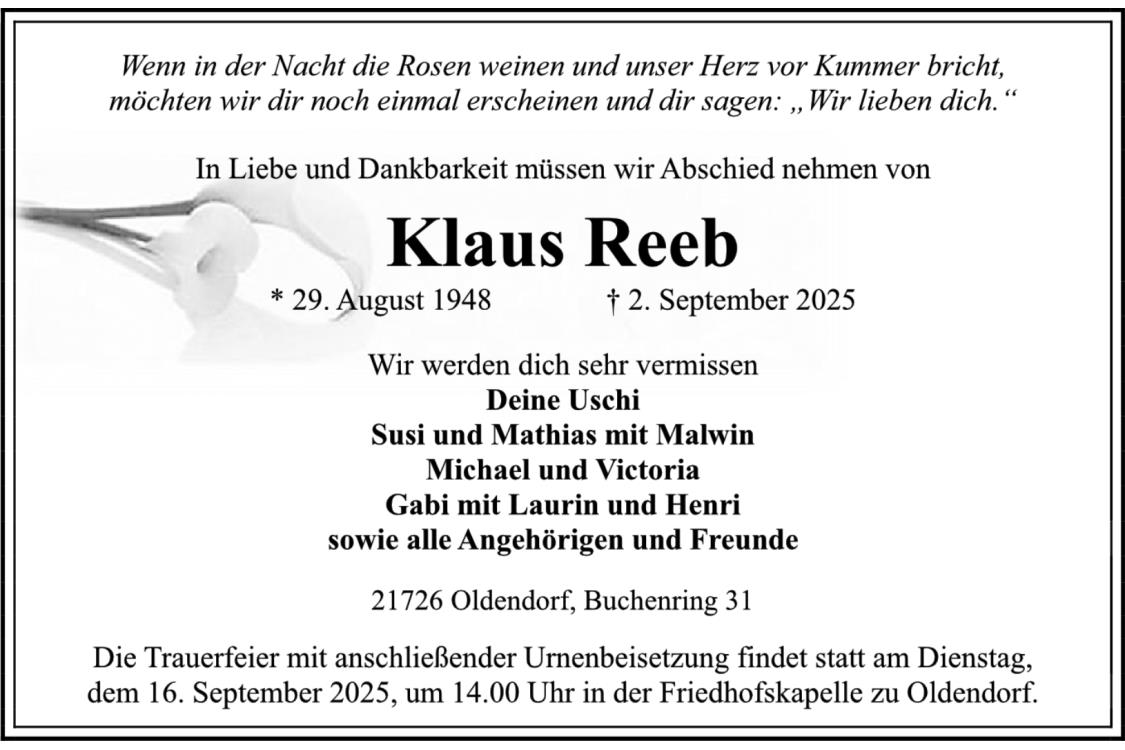 Wenn in der Nacht die Rosen weinen und unser Herz vor Kummer bricht, möchten wir dir noch einmal erscheinen und dir sagen: „Wir lieben dich.“

In Liebe und Dankbarkeit müssen wir Abschied nehmen von

Klaus Reeb

* 29. August 1948 † 2. September 2025

Wir werden dich sehr vermissen
Deine Uschi
Susi und Mathias mit Malwin
Michael und Victoria
Gabi mit Laurin und Henri
sowie alle Angehörigen und Freunde

21726 Oldendorf, Buchenring 31

Die Trauerfeier mit anschließender Urnenbeisetzung findet statt am Dienstag, dem 16. September 2025, um 14.00 Uhr in der Friedhofskapelle zu Oldendorf.